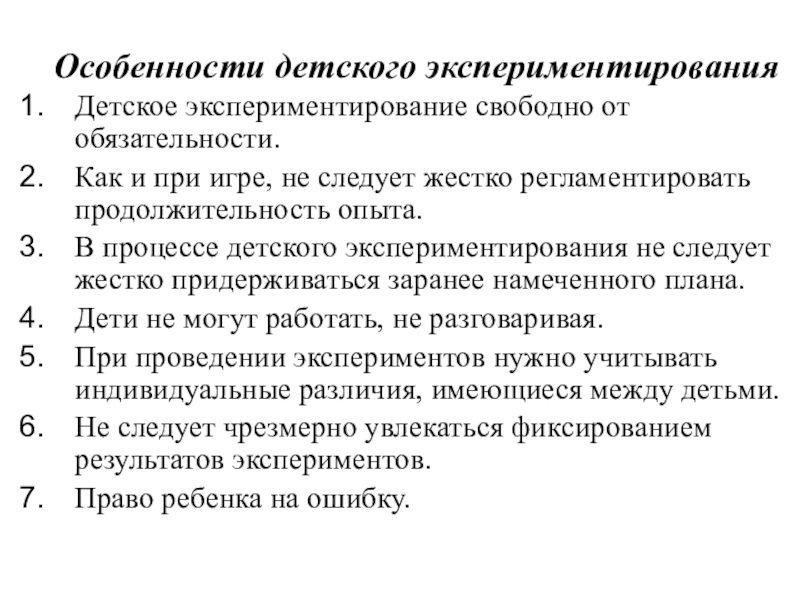 Особенности детского экспериментирования

1. Детское экспериментирование свободно от обязательности.
2. Как и при игре, не следует жестко регламентировать продолжительность опыта.
3. В процессе детского экспериментирования не следует жестко придерживаться заранее намеченного плана.
4. Дети не могут работать, не разговаривая.
5. При проведении экспериментов нужно учитывать индивидуальные различия, имеющиеся между детьми.
6. Не следует чрезмерно увлекаться фиксированием результатов экспериментов.
7. Право ребенка на ошибку.